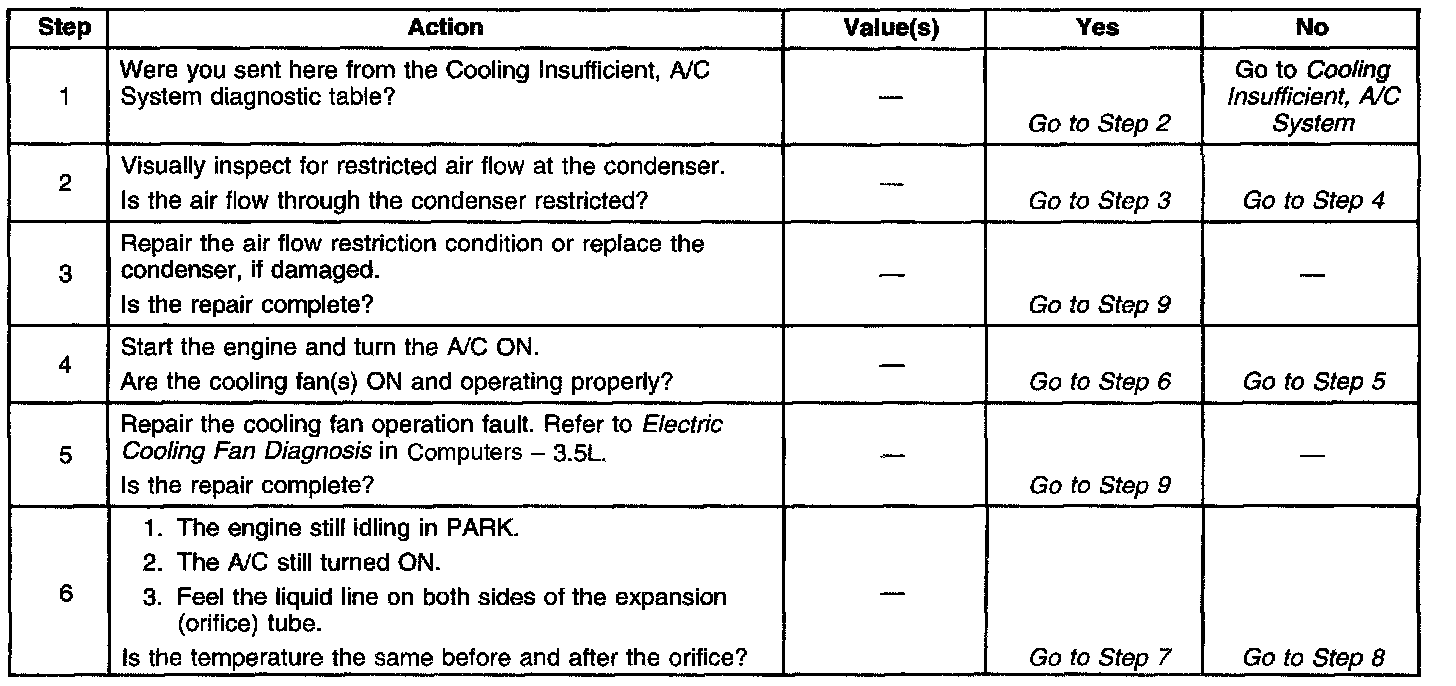 | Step | Action | Value(s) | Yes | No |
|---|---|---|---|---|
| 1 | Were you sent here from the Cooling Insufficient, A/C System diagnostic table? | — | Go to Step 2 | Go to Cooling Insufficient, A/C System |
| 2 | Visually inspect for restricted air flow at the condenser. Is the air flow through the condenser restricted? | — | Go to Step 3 | Go to Step 4 |
| 3 | Repair the air flow restriction condition or replace the condenser, if damaged. Is the repair complete? | — | Go to Step 9 | — |
| 4 | Start the engine and turn the A/C ON. Are the cooling fan(s) ON and operating properly? | — | Go to Step 6 | Go to Step 5 |
| 5 | Repair the cooling fan operation fault. Refer to Electric Cooling Fan Diagnosis in Computers – 3.5L. Is the repair complete? | — | Go to Step 9 | — |
| 6 | 1. The engine still idling in PARK. 2. The A/C still turned ON. 3. Feel the liquid line on both sides of the expansion (orifice) tube. Is the temperature the same before and after the orifice? | — | Go to Step 7 | Go to Step 8 |